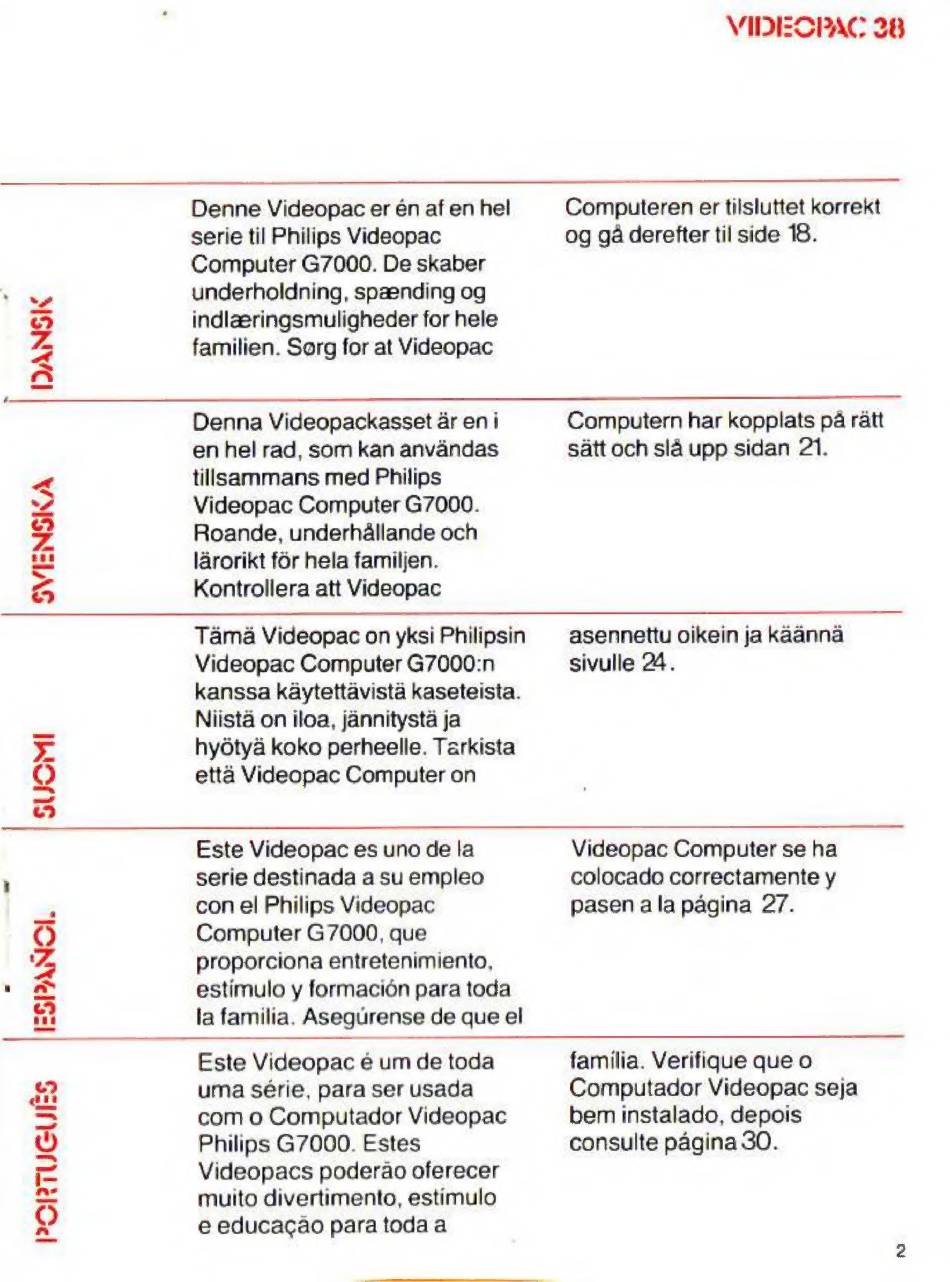 VIDEOPAC 38

DANSK

Denne Videopac er én af en hel serie til Philips Videopac Computer G7000. De skaber underholdning, spænding og indlæringsmuligheder for hele familien. Sørg for at Videopac

Computeren er tilsluttet korrekt og gå derefter til side 18.

SVENSKA

Denna Videopackasset är en i en hel rad, som kan användas tillsammans med Philips Videopac Computer G7000. Roande, underhållande och lärorikt för hela familjen. Kontrollera att Videopac

Computern har kopplats på rätt sätt och slå upp sidan 21.

SUOMI

Tämä Videopac on yksi Philipsin Videopac Computer G7000:n kanssa käytettävistä kaseteista. Niistä on iloa, jännitystä ja hyötyä koko perheelle. Tarkista että Videopac Computer on

asennettu oikein ja käännä sivulle 24.

ESPAÑOL

Este Videopac es uno de la serie destinada a su empleo con el Philips Videopac Computer G7000, que proporciona entretenimiento, estímulo y formación para toda la familia. Asegúrense de que el

Videopac Computer se ha colocado correctamente y pasen a la página 27.

PORTUGUÊS

Este Videopac é um de toda uma série, para ser usada com o Computador Videopac Philips G7000. Estes Videopacs poderão oferecer muito divertimento, estímulo e educação para toda a

família. Verifique que o Computador Videopac seja bem instalado, depois consulte página 30.

2